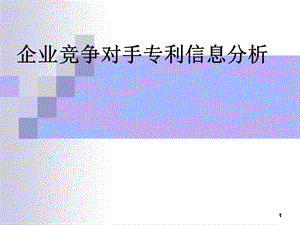 企业竞争对手专利信息分析

1